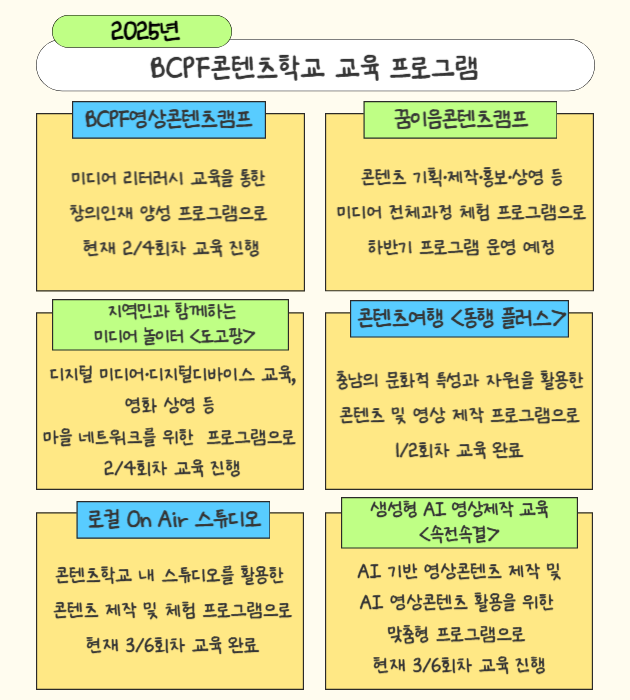 2025년

BCPF콘텐츠학교 교육 프로그램

BCPF영상콘텐츠캠프

미디어 리터러시 교육을 통한 창의인재 양성 프로그램으로 현재 2/4회차 교육 진행

꿈이음콘텐츠캠프

콘텐츠 기획·제작·홍보·상영 등 미디어 전체과정 체험 프로그램으로 하반기 프로그램 운영 예정

지역민과 함께하는
미디어 놀이터 <도고팡>

디지털 미디어·디지털디바이스 교육, 영화 상영 등 마을 네트워크를 위한 프로그램으로 2/4회차 교육 진행

콘텐츠여행 <동행 플러스>

충남의 문화적 특성과 자원을 활용한 콘텐츠 및 영상 제작 프로그램으로 1/2회차 교육 완료

로컬 On Air 스튜디오

콘텐츠학교 내 스튜디오를 활용한 콘텐츠 제작 및 체험 프로그램으로 현재 3/6회차 교육 완료

생성형 AI 영상제작 교육
<속전속결>

AI 기반 영상콘텐츠 제작 및 AI 영상콘텐츠 활용을 위한 맞춤형 프로그램으로 현재 3/6회차 교육 진행